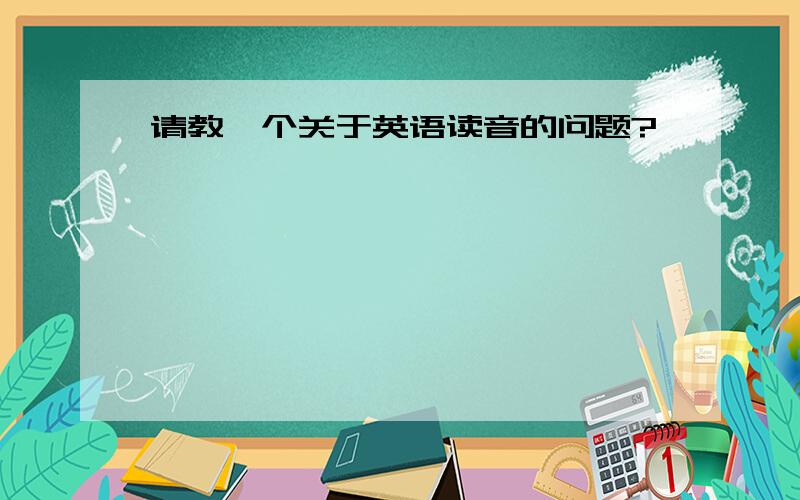 请教一个关于英语读音的问题?